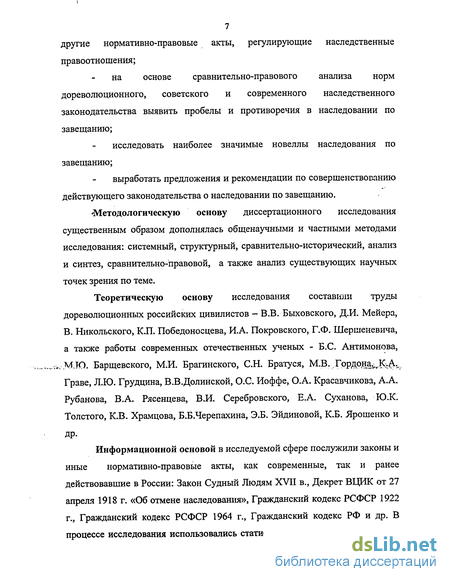 7

другие нормативно-правовые акты, регулирующие наследственные правоотношения;

- на основе сравнительно-правового анализа норм дореволюционного, советского и современного наследственного законодательства выявить пробелы и противоречия в наследовании по завещанию;

- исследовать наиболее значимые новеллы наследования по завещанию;

- выработать предложения и рекомендации по совершенствованию действующего законодательства о наследовании по завещанию.

Методологическую основу диссертационного исследования существенным образом дополнялась общенаучными и частными методами исследования: системный, структурный, сравнительно-исторический, анализ и синтез, сравнительно-правовой, а также анализ существующих научных точек зрения по теме.

Теоретическую основу исследования составили труды дореволюционных российских цивилистов – В.В. Быховского, Д.И. Мейера, В. Никольского, К.П. Победоносцева, И.А. Покровского, Г.Ф. Шершеневича, а также работы современных отечественных ученых - Б.С. Антимонова, М.Ю. Барщевского, М.И. Брагинского, С.Н. Братуся, М.В. Гордона, К.А. Граве, Л.Ю. Грудцина, В.В.Долинской, О.С. Иоффе, О.А. Красавчикова, А.А. Рубанова, В.А. Рясенцева, В.И. Серебровского, Е.А. Суханова, Ю.К. Толстого, К.В. Храмцова, Б.Б.Черепахина, Э.Б. Эйдиновой, К.Б. Ярошенко и др.

Информационной основой в исследуемой сфере послужили законы и иные нормативно-правовые акты, как современные, так и ранее действовавшие в России: Закон Судный Людям XVII в., Декрет ВЦИК от 27 апреля 1918 г. «Об отмене наследования», Гражданский кодекс РСФСР 1922 г., Гражданский кодекс РСФСР 1964 г., Гражданский кодекс РФ и др. В процессе исследования использовались стати

dsLib.net
библиотека диссертаций